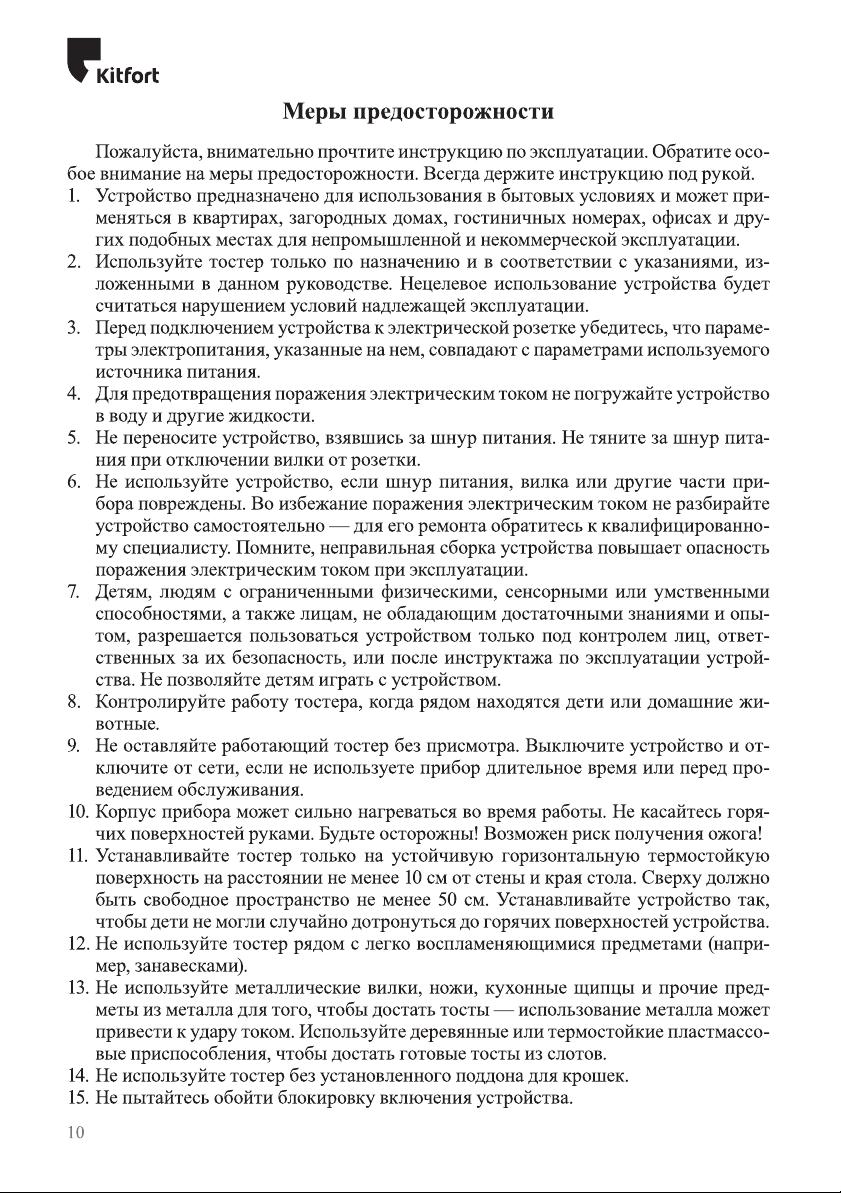 Kitfort

Меры предосторожности

Пожалуйста, внимательно прочтите инструкцию по эксплуатации. Обратите особое внимание на меры предосторожности. Всегда держите инструкцию под рукой.

1. Устройство предназначено для использования в бытовых условиях и может применяться в квартирах, загородных домах, гостиничных номерах, офисах и других подобных местах для непромышленной и некоммерческой эксплуатации.
2. Используйте тостер только по назначению и в соответствии с указаниями, изложенными в данном руководстве. Нецелевое использование устройства будет считаться нарушением условий надлежащей эксплуатации.
3. Перед подключением устройства к электрической розетке убедитесь, что параметры электропитания, указанные на нем, совпадают с параметрами используемого источника питания.
4. Для предотвращения поражения электрическим током не погружайте устройство в воду и другие жидкости.
5. Не переносите устройство, взявшись за шнур питания. Не тяните за шнур питания при отключении вилки от розетки.
6. Не используйте устройство, если шнур питания, вилка или другие части прибора повреждены. Во избежание поражения электрическим током не разбирайте устройство самостоятельно — для его ремонта обратитесь к квалифицированному специалисту. Помните, неправильная сборка устройства повышает опасность поражения электрическим током при эксплуатации.
7. Детям, людям с ограниченными физическими, сенсорными или умственными способностями, а также лицам, не обладающим достаточными знаниями и опытом, разрешается пользоваться устройством только под контролем лиц, ответственных за их безопасность, или после инструктажа по эксплуатации устройства. Не позволяйте детям играть с устройством.
8. Контролируйте работу тостера, когда рядом находятся дети или домашние животные.
9. Не оставляйте работающий тостер без присмотра. Выключите устройство и отключите от сети, если не используете прибор длительное время или перед проведением обслуживания.
10. Корпус прибора может сильно нагреваться во время работы. Не касайтесь горячих поверхностей руками. Будьте осторожны! Возможен риск получения ожога!
11. Устанавливайте тостер только на устойчивую горизонтальную термостойкую поверхность на расстоянии не менее 10 см от стены и края стола. Сверху должно быть свободное пространство не менее 50 см. Устанавливайте устройство так, чтобы дети не могли случайно дотронуться до горячих поверхностей устройства.
12. Не используйте тостер рядом с легко воспламеняющимися предметами (например, занавесками).
13. Не используйте металлические вилки, ножи, кухонные щипцы и прочие предметы из металла для того, чтобы достать тосты — использование металла может привести к удару током. Используйте деревянные или термостойкие пластмассовые приспособления, чтобы достать готовые тосты из слотов.
14. Не используйте тостер без установленного поддона для крошек.
15. Не пытайтесь обойти блокировку включения устройства.

10